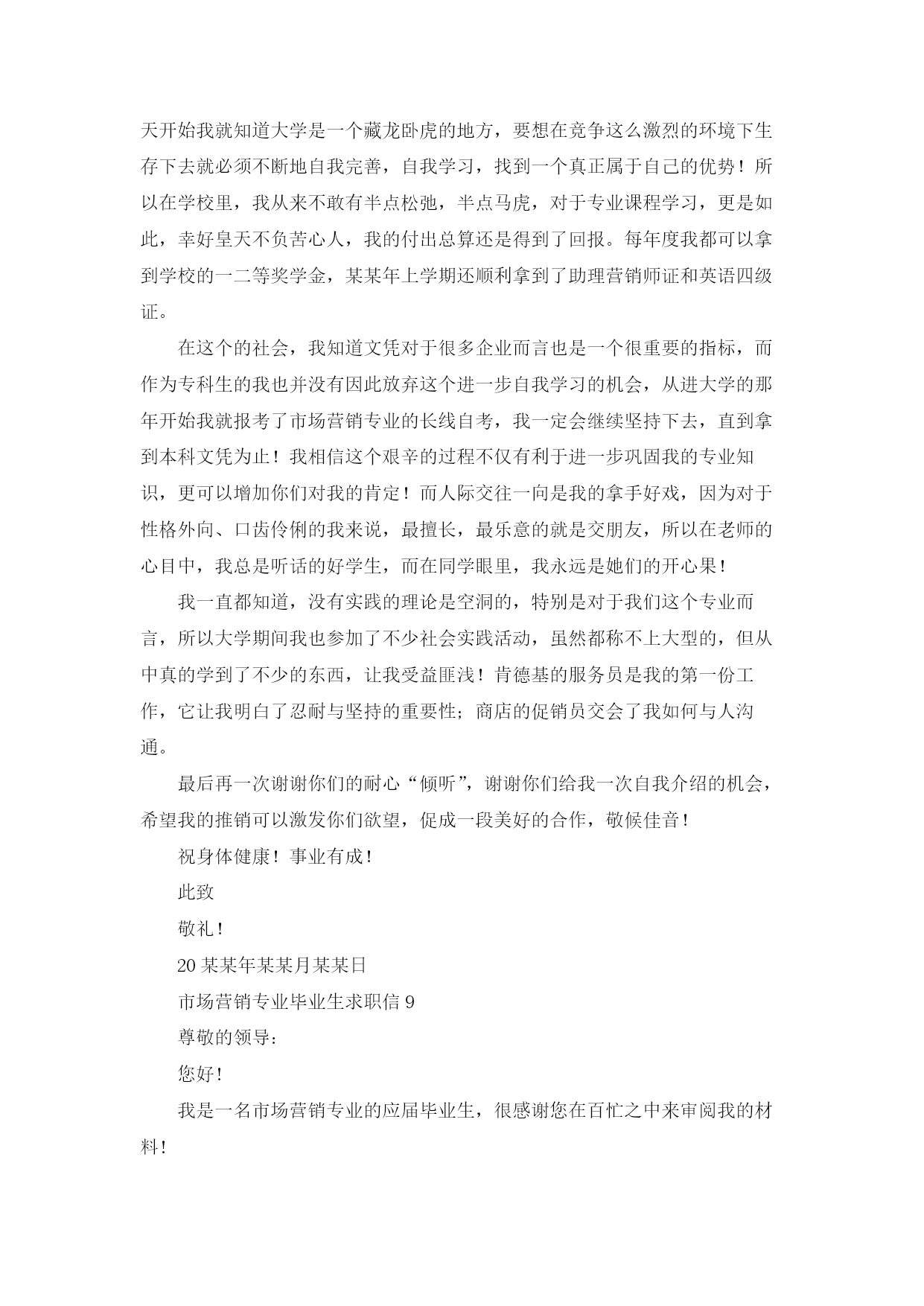 天开始我就知道大学是一个藏龙卧虎的地方，要想在竞争这么激烈的环境下生存下去就必须不断地自我完善，自我学习，找到一个真正属于自己的优势！所以在学校里，我从来不敢有半点松弛，半点马虎，对于专业课程学习，更是如此，幸好皇天不负苦心人，我的付出总算还是得到了回报。每年度我都可以拿到学校的一二等奖学金，某某年上学期还顺利拿到了助理营销师证和英语四级证。

在这个的社会，我知道文凭对于很多企业而言也是一个很重要的指标，而作为专科生的我也并没有因此放弃这个进一步自我学习的机会，从进大学的那年开始我就报考了市场营销专业的长线自考，我一定会继续坚持下去，直到拿到本科文凭为止！我相信这个艰辛的过程不仅有利于进一步巩固我的专业知识，更可以增加你们对我的肯定！而人际交往一向是我的拿手好戏，因为对于性格外向、口齿伶俐的我来说，最擅长，最乐意的就是交朋友，所以在老师的心目中，我总是听话的好学生，而在同学眼里，我永远是她们的开心果！

我一直都知道，没有实践的理论是空洞的，特别是对于我们这个专业而言，所以大学期间我也参加了不少社会实践活动，虽然都称不上大型的，但从中真的学到了不少的东西，让我受益匪浅！肯德基的服务员是我的第一份工作，它让我明白了忍耐与坚持的重要性；商店的促销员交会了我如何与人沟通。

最后再一次谢谢你们的耐心“倾听”，谢谢你们给我一次自我介绍的机会，希望我的推销可以激发你们欲望，促成一段美好的合作，敬候佳音！

祝身体健康！事业有成！

此致

敬礼！

20某某年某某月某某日

市场营销专业毕业生求职信9

尊敬的领导：

您好！

我是一名市场营销专业的应届毕业生，很感谢您在百忙之中来审阅我的材料！